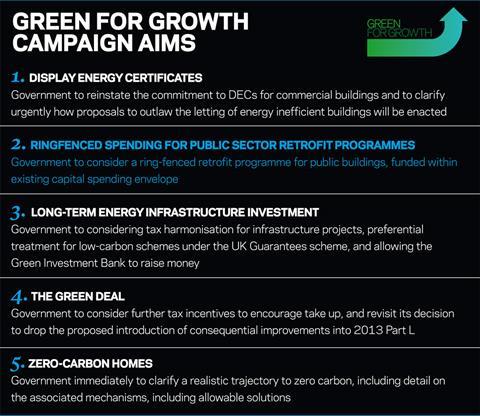 GREEN FOR GROWTH CAMPAIGN AIMS

GREEN FOR GROWTH

1. DISPLAY ENERGY CERTIFICATES
Government to reinstate the commitment to DECs for commercial buildings and to clarify urgently how proposals to outlaw the letting of energy inefficient buildings will be enacted

2. RINGFENCED SPENDING FOR PUBLIC SECTOR RETROFIT PROGRAMMES
Government to consider a ring-fenced retrofit programme for public buildings, funded within existing capital spending envelope

3. LONG-TERM ENERGY INFRASTRUCTURE INVESTMENT
Government to considering tax harmonisation for infrastructure projects, preferential treatment for low-carbon schemes under the UK Guarantees scheme, and allowing the Green Investment Bank to raise money

4. THE GREEN DEAL
Government to consider further tax incentives to encourage take up, and revisit its decision to drop the proposed introduction of consequential improvements into 2013 Part L

5. ZERO-CARBON HOMES
Government immediately to clarify a realistic trajectory to zero carbon, including detail on the associated mechanisms, including allowable solutions